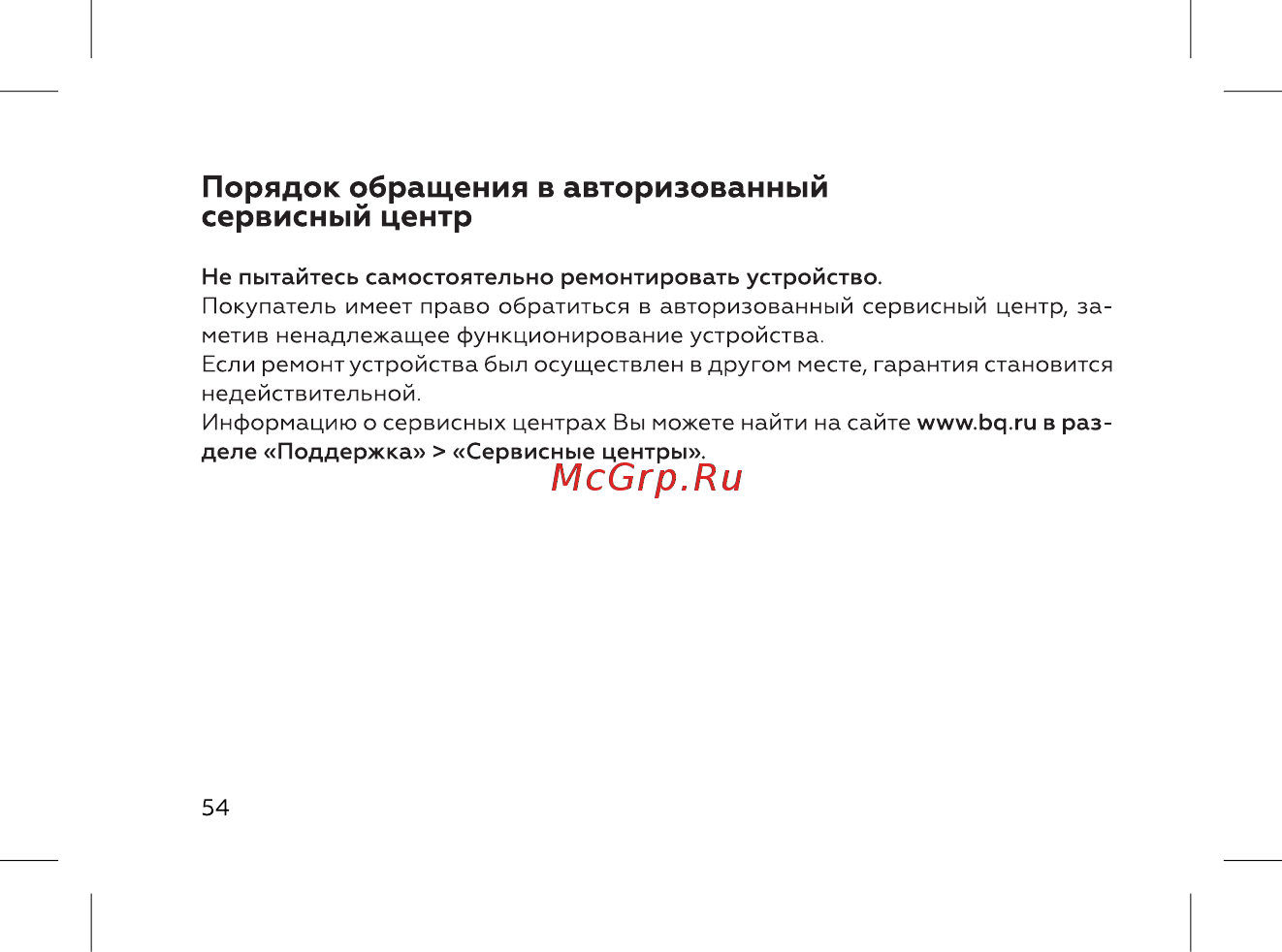 Порядок обращения в авторизованный сервисный центр

Не пытайтесь самостоятельно ремонтировать устройство.
Покупатель имеет право обратиться в авторизованный сервисный центр, заметив ненадлежащее функционирование устройства.
Если ремонт устройства был осуществлен в другом месте, гарантия становится недействительной.
Информацию о сервисных центрах Вы можете найти на сайте www.bq.ru в разделе «Поддержка» > «Сервисные центры».

McGrp.Ru

54